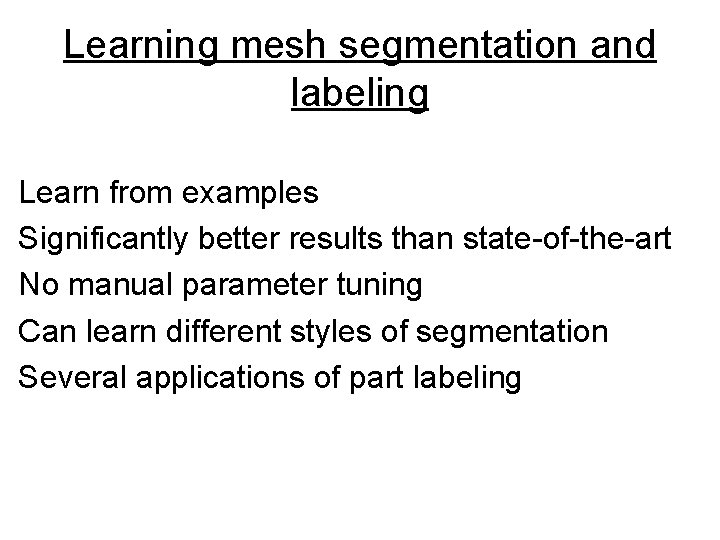 Learning mesh segmentation and labeling

Learn from examples
Significantly better results than state-of-the-art
No manual parameter tuning
Can learn different styles of segmentation
Several applications of part labeling